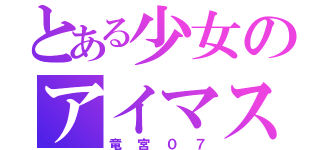 とある少女の
アイマス
竜宮07